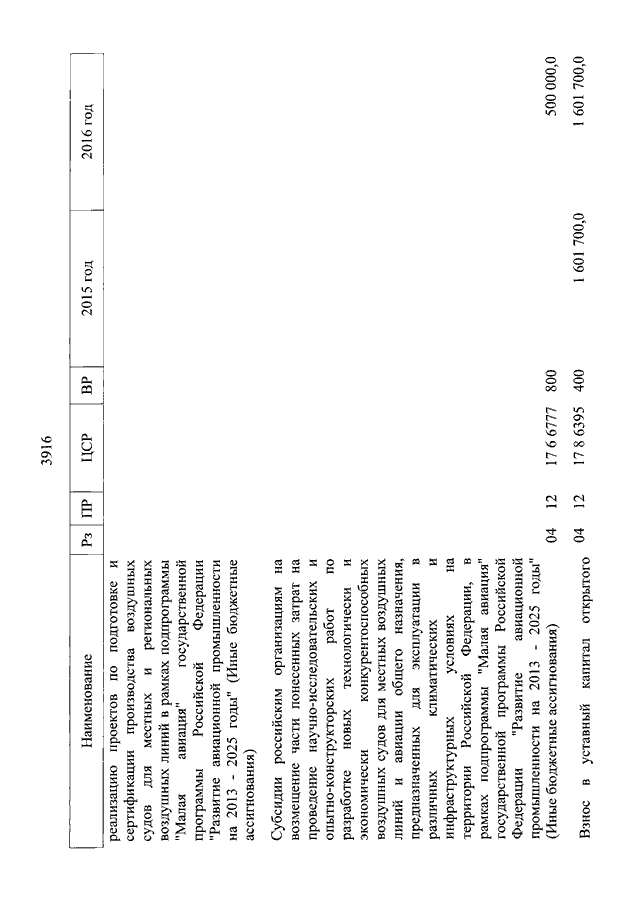 3916

| Наименование | Рз | ПР | ЦСР | ВР | 2015 год | 2016 год |
|---|---|---|---|---|---|---|
| реализацию проектов по подготовке и сертификации производства воздушных судов для местных и региональных воздушных линий в рамках подпрограммы "Малая авиация" государственной программы Российской Федерации "Развитие авиационной промышленности на 2013 - 2025 годы" (Иные бюджетные ассигнования) | | | | | | |
| Субсидии российским организациям на возмещение части понесенных затрат на проведение научно-исследовательских и опытно-конструкторских работ по разработке новых технологически и экономически конкурентоспособных воздушных судов для местных воздушных линий и авиации общего назначения, предназначенных для эксплуатации в различных климатических и инфраструктурных условиях на территории Российской Федерации, в рамках подпрограммы "Малая авиация" государственной программы Российской Федерации "Развитие авиационной промышленности на 2013 - 2025 годы" (Иные бюджетные ассигнования) | 04 | 12 | 17 6 6777 | 800 | | 500 000,0 |
| Взнос в уставный капитал открытого | 04 | 12 | 17 8 6395 | 400 | 1 601 700,0 | 1 601 700,0 |